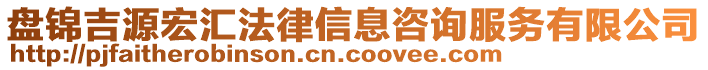 盘锦吉源宏汇法律信息咨询服务有限公司
http://pjfaitherobinson.cn.coovee.com